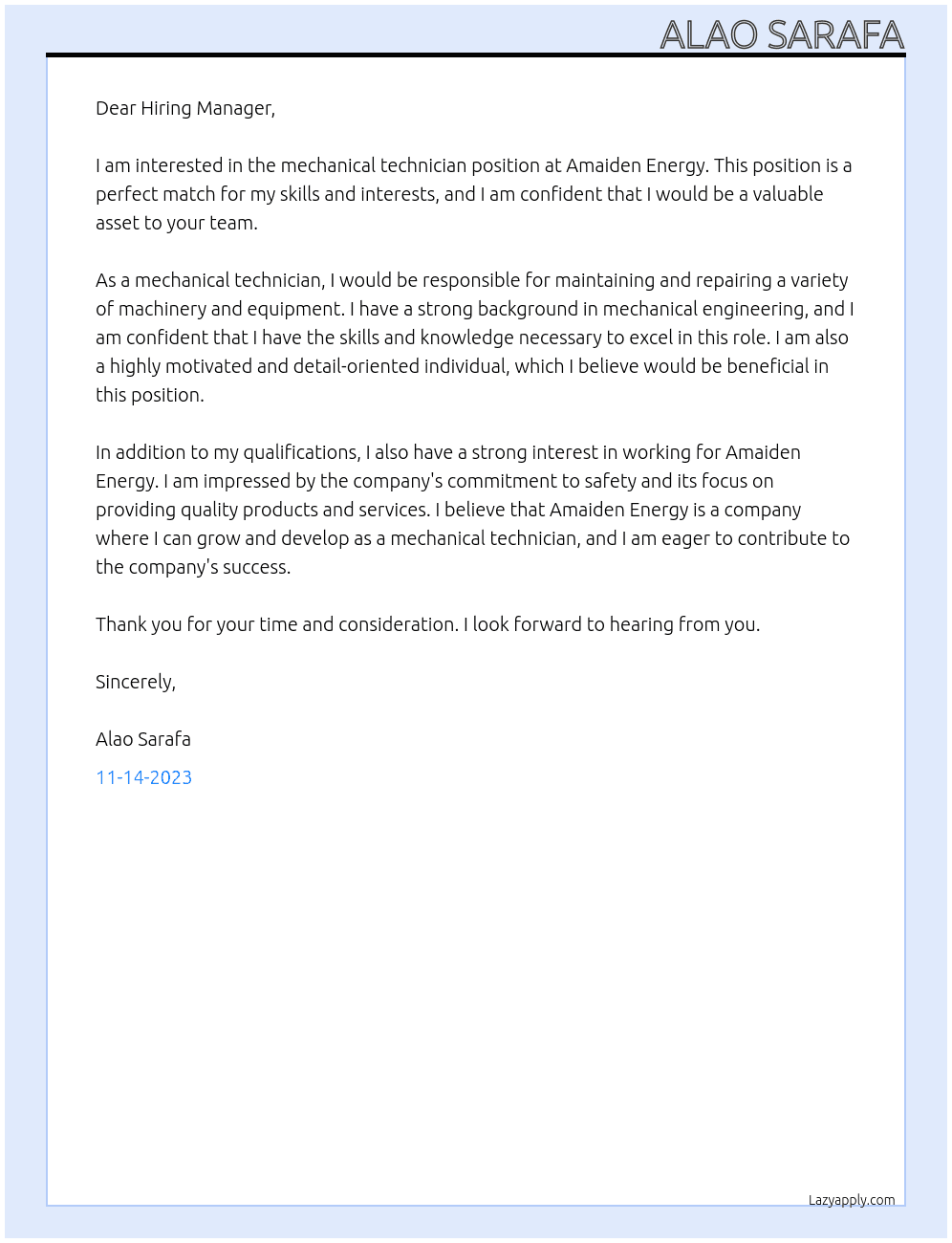 ALAO SARAFA

Dear Hiring Manager,

I am interested in the mechanical technician position at Amaiden Energy. This position is a perfect match for my skills and interests, and I am confident that I would be a valuable asset to your team.

As a mechanical technician, I would be responsible for maintaining and repairing a variety of machinery and equipment. I have a strong background in mechanical engineering, and I am confident that I have the skills and knowledge necessary to excel in this role. I am also a highly motivated and detail-oriented individual, which I believe would be beneficial in this position.

In addition to my qualifications, I also have a strong interest in working for Amaiden Energy. I am impressed by the company's commitment to safety and its focus on providing quality products and services. I believe that Amaiden Energy is a company where I can grow and develop as a mechanical technician, and I am eager to contribute to the company's success.

Thank you for your time and consideration. I look forward to hearing from you.

Sincerely,

Alao Sarafa

11-14-2023

Lazyapply.com